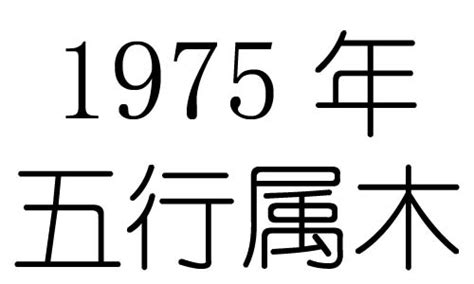 1975 年
五行属木